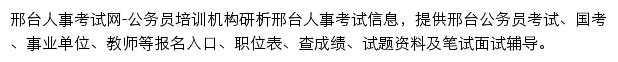 邢台人事考试网-公务员培训机构研析邢台人事考试信息，提供邢台公务员考试、国考、事业单位、教师等报名入口、职位表、查成绩、试题资料及笔试面试辅导。